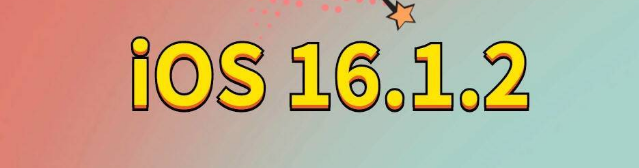 iOS 16.1.2